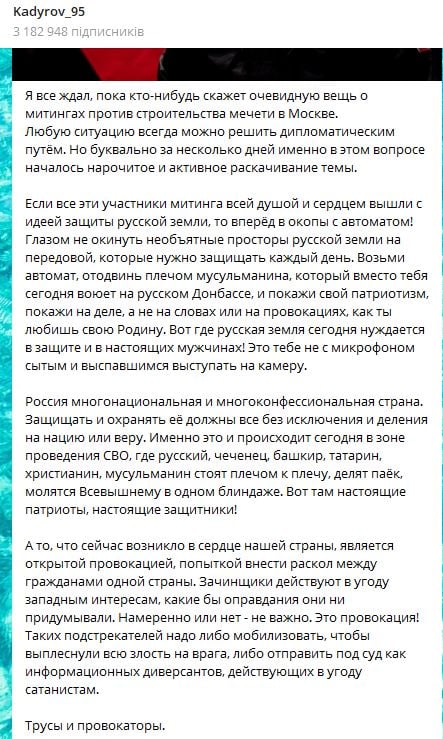 Kadyrov_95
3 182 948 підписників

Я все ждал, пока кто-нибудь скажет очевидную вещь о митингах против строительства мечети в Москве.
Любую ситуацию всегда можно решить дипломатическим путём. Но буквально за несколько дней именно в этом вопросе началось нарочитое и активное раскачивание темы.

Если все эти участники митинга всей душой и сердцем вышли с идеей защиты русской земли, то вперёд в окопы с автоматом! Глазом не окинуть необъятные просторы русской земли на передовой, которые нужно защищать каждый день. Возьми автомат, отодвинь плечом мусульманина, который вместо тебя сегодня воюет на русском Донбассе, и покажи свой патриотизм, покажи на деле, а не на словах или на провокациях, как ты любишь свою Родину. Вот где русская земля сегодня нуждается в защите и в настоящих мужчинах! Это тебе не с микрофоном сытым и выспавшимся выступать на камеру.

Россия многонациональная и многоконфессиональная страна. Защищать и охранять её должны все без исключения и деления на нацию или веру. Именно это и происходит сегодня в зоне проведения СВО, где русский, чеченец, башкир, татарин, христианин, мусульманин стоят плечом к плечу, делят паёк, молятся Всевышнему в одном блиндаже. Вот там настоящие патриоты, настоящие защитники!

А то, что сейчас возникло в сердце нашей страны, является открытой провокацией, попыткой внести раскол между гражданами одной страны. Зачинщики действуют в угоду западным интересам, какие бы оправдания они ни придумывали. Намеренно или нет - не важно. Это провокация! Таких подстрекателей надо либо мобилизовать, чтобы выплеснули всю злость на врага, либо отправить под суд как информационных диверсантов, действующих в угоду сатанистам.

Трусы и провокаторы.